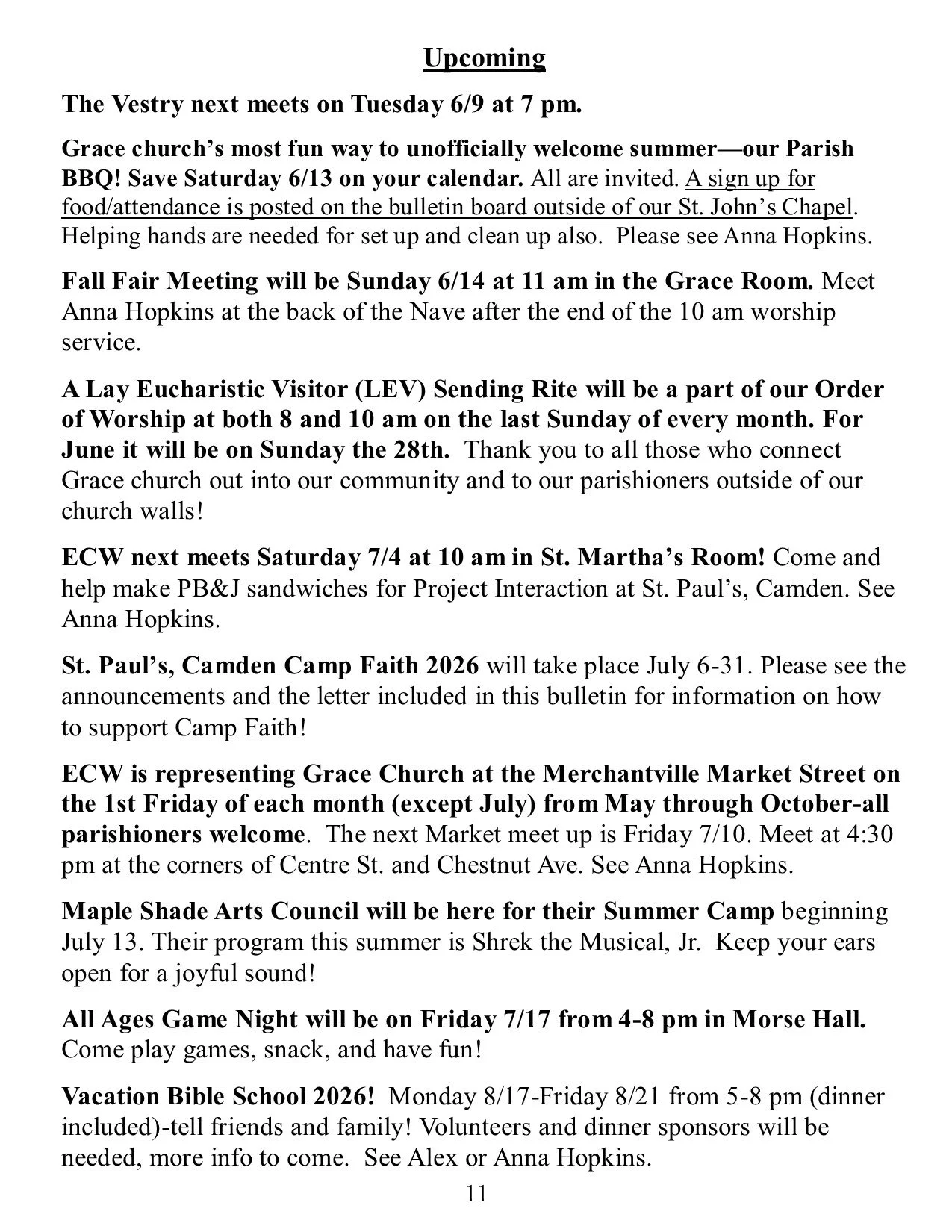 Upcoming

The Vestry next meets on Tuesday 6/9 at 7 pm.

Grace church's most fun way to unofficially welcome summer—our Parish BBQ! Save Saturday 6/13 on your calendar. All are invited. A sign up for food/attendance is posted on the bulletin board outside of our St. John's Chapel. Helping hands are needed for set up and clean up also. Please see Anna Hopkins.

Fall Fair Meeting will be Sunday 6/14 at 11 am in the Grace Room. Meet Anna Hopkins at the back of the Nave after the end of the 10 am worship service.

A Lay Eucharistic Visitor (LEV) Sending Rite will be a part of our Order of Worship at both 8 and 10 am on the last Sunday of every month. For June it will be on Sunday the 28th. Thank you to all those who connect Grace church out into our community and to our parishioners outside of our church walls!

ECW next meets Saturday 7/4 at 10 am in St. Martha's Room! Come and help make PB&J sandwiches for Project Interaction at St. Paul's, Camden. See Anna Hopkins.

St. Paul's, Camden Camp Faith 2026 will take place July 6-31. Please see the announcements and the letter included in this bulletin for information on how to support Camp Faith!

ECW is representing Grace Church at the Merchantville Market Street on the 1st Friday of each month (except July) from May through October-all parishioners welcome. The next Market meet up is Friday 7/10. Meet at 4:30 pm at the corners of Centre St. and Chestnut Ave. See Anna Hopkins.

Maple Shade Arts Council will be here for their Summer Camp beginning July 13. Their program this summer is Shrek the Musical, Jr. Keep your ears open for a joyful sound!

All Ages Game Night will be on Friday 7/17 from 4-8 pm in Morse Hall. Come play games, snack, and have fun!

Vacation Bible School 2026! Monday 8/17-Friday 8/21 from 5-8 pm (dinner included)-tell friends and family! Volunteers and dinner sponsors will be needed, more info to come. See Alex or Anna Hopkins.

11